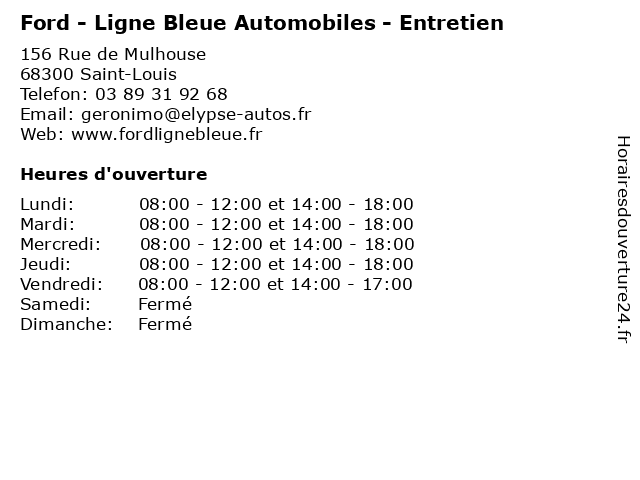 Ford - Ligne Bleue Automobiles - Entretien

156 Rue de Mulhouse
68300 Saint-Louis
Telefon: 03 89 31 92 68
Email: geronimo@elypse-autos.fr
Web: www.fordlignebleue.fr

Heures d'ouverture

| | |
|---|---|
| Lundi: | 08:00 - 12:00 et 14:00 - 18:00 |
| Mardi: | 08:00 - 12:00 et 14:00 - 18:00 |
| Mercredi: | 08:00 - 12:00 et 14:00 - 18:00 |
| Jeudi: | 08:00 - 12:00 et 14:00 - 18:00 |
| Vendredi: | 08:00 - 12:00 et 14:00 - 17:00 |
| Samedi: | Fermé |
| Dimanche: | Fermé |

Horairesdouverture24.fr